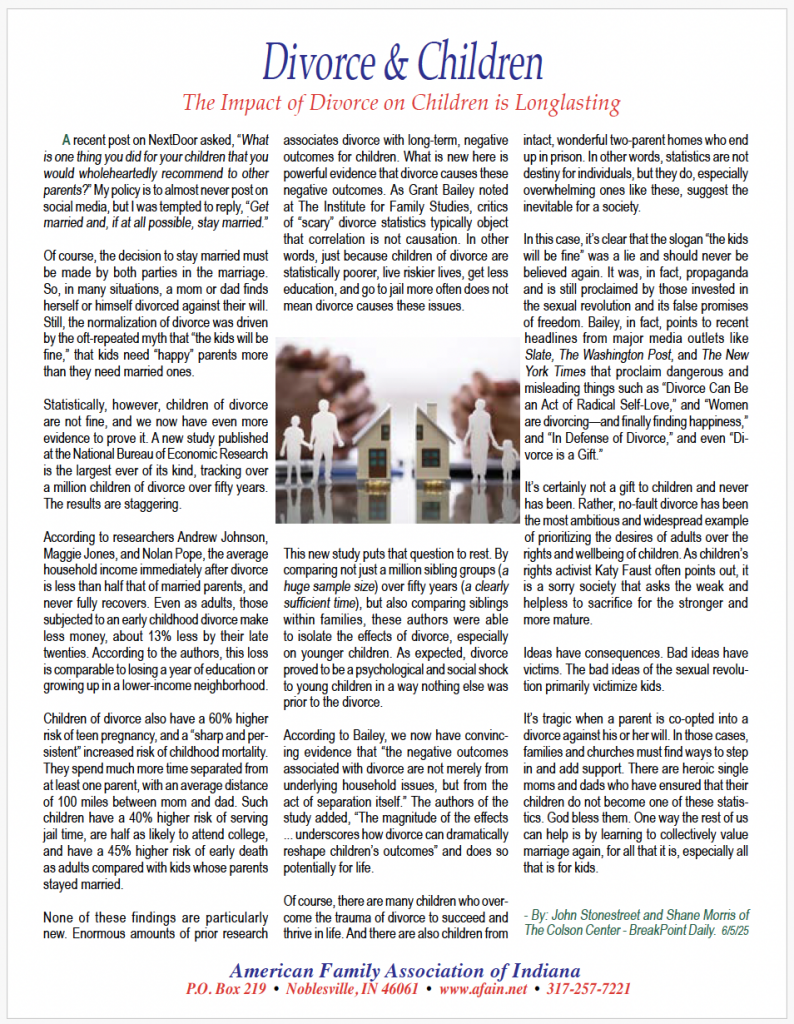 Divorce & Children

The Impact of Divorce on Children is Longlasting

A recent post on NextDoor asked, "What is one thing you did for your children that you would wholeheartedly recommend to other parents?" My policy is to almost never post on social media, but I was tempted to reply, "Get married and, if at all possible, stay married."

Of course, the decision to stay married must be made by both parties in the marriage. So, in many situations, a mom or dad finds herself or himself divorced against their will. Still, the normalization of divorce was driven by the oft-repeated myth that "the kids will be fine," that kids need "happy" parents more than they need married ones.

Statistically, however, children of divorce are not fine, and we now have even more evidence to prove it. A new study published at the National Bureau of Economic Research is the largest ever of its kind, tracking over a million children of divorce over fifty years. The results are staggering.

According to researchers Andrew Johnson, Maggie Jones, and Nolan Pope, the average household income immediately after divorce is less than half that of married parents, and never fully recovers. Even as adults, those subjected to an early childhood divorce make less money, about 13% less by their late twenties. According to the authors, this loss is comparable to losing a year of education or growing up in a lower-income neighborhood.

Children of divorce also have a 60% higher risk of teen pregnancy, and a "sharp and persistent" increased risk of childhood mortality. They spend much more time separated from at least one parent, with an average distance of 100 miles between mom and dad. Such children have a 40% higher risk of serving jail time, are half as likely to attend college, and have a 45% higher risk of early death as adults compared with kids whose parents stayed married.

None of these findings are particularly new. Enormous amounts of prior research associates divorce with long-term, negative outcomes for children. What is new here is powerful evidence that divorce causes these negative outcomes. As Grant Bailey noted at The Institute for Family Studies, critics of "scary" divorce statistics typically object that correlation is not causation. In other words, just because children of divorce are statistically poorer, live riskier lives, get less education, and go to jail more often does not mean divorce causes these issues.

This new study puts that question to rest. By comparing not just a million sibling groups (a huge sample size) over fifty years (a clearly sufficient time), but also comparing siblings within families, these authors were able to isolate the effects of divorce, especially on younger children. As expected, divorce proved to be a psychological and social shock to young children in a way nothing else was prior to the divorce.

According to Bailey, we now have convincing evidence that "the negative outcomes associated with divorce are not merely from underlying household issues, but from the act of separation itself." The authors of the study added, "The magnitude of the effects ... underscores how divorce can dramatically reshape children's outcomes" and does so potentially for life.

Of course, there are many children who overcome the trauma of divorce to succeed and thrive in life. And there are also children from intact, wonderful two-parent homes who end up in prison. In other words, statistics are not destiny for individuals, but they do, especially overwhelming ones like these, suggest the inevitable for a society.

In this case, it's clear that the slogan "the kids will be fine" was a lie and should never be believed again. It was, in fact, propaganda and is still proclaimed by those invested in the sexual revolution and its false promises of freedom. Bailey, in fact, points to recent headlines from major media outlets like Slate, The Washington Post, and The New York Times that proclaim dangerous and misleading things such as "Divorce Can Be an Act of Radical Self-Love," and "Women are divorcing—and finally finding happiness," and "In Defense of Divorce," and even "Divorce is a Gift."

It's certainly not a gift to children and never has been. Rather, no-fault divorce has been the most ambitious and widespread example of prioritizing the desires of adults over the rights and wellbeing of children. As children's rights activist Katy Faust often points out, it is a sorry society that asks the weak and helpless to sacrifice for the stronger and more mature.

Ideas have consequences. Bad ideas have victims. The bad ideas of the sexual revolution primarily victimize kids.

It's tragic when a parent is co-opted into a divorce against his or her will. In those cases, families and churches must find ways to step in and add support. There are heroic single moms and dads who have ensured that their children do not become one of these statistics. God bless them. One way the rest of us can help is by learning to collectively value marriage again, for all that it is, especially all that is for kids.

- By: John Stonestreet and Shane Morris of The Colson Center - BreakPoint Daily. 6/5/25

American Family Association of Indiana
P.O. Box 219 • Noblesville, IN 46061 • www.afain.net • 317-257-7221